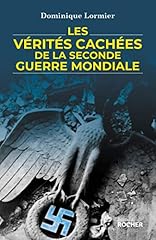 Dominique Lormier

LES
VÉRITÉS CACHÉES
DE LA SECONDE
GUERRE MONDIALE

ROCHER